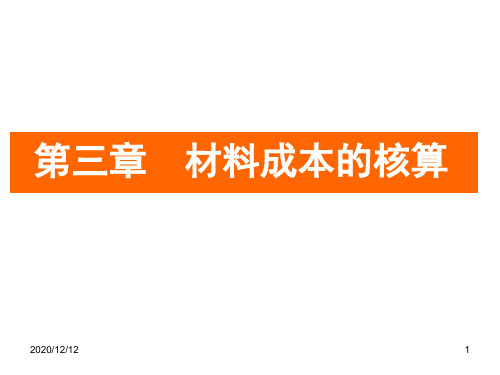 第三章　材料成本的核算

2020/12/12

1